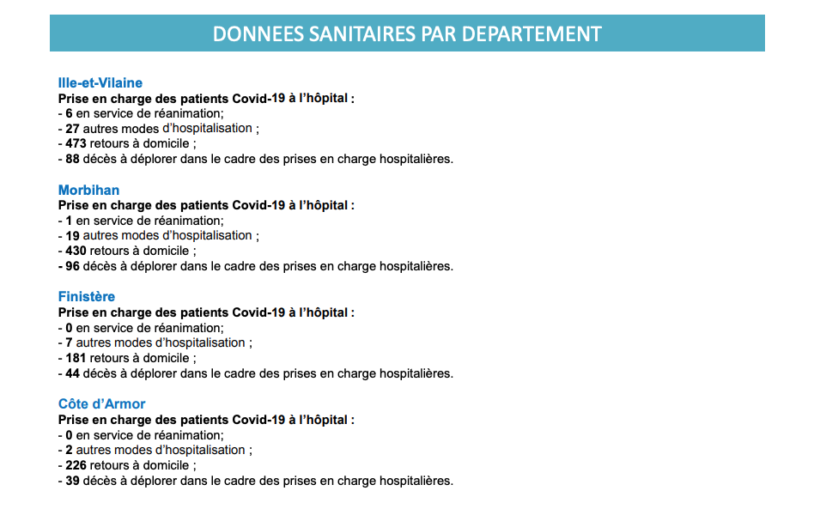 DONNEES SANITAIRES PAR DEPARTEMENT

Ille-et-Vilaine
Prise en charge des patients Covid-19 à l'hôpital :
- 6 en service de réanimation;
- 27 autres modes d'hospitalisation ;
- 473 retours à domicile ;
- 88 décès à déplorer dans le cadre des prises en charge hospitalières.

Morbihan
Prise en charge des patients Covid-19 à l'hôpital :
- 1 en service de réanimation;
- 19 autres modes d'hospitalisation ;
- 430 retours à domicile ;
- 96 décès à déplorer dans le cadre des prises en charge hospitalières.

Finistère
Prise en charge des patients Covid-19 à l'hôpital :
- 0 en service de réanimation;
- 7 autres modes d'hospitalisation ;
- 181 retours à domicile ;
- 44 décès à déplorer dans le cadre des prises en charge hospitalières.

Côte d'Armor
Prise en charge des patients Covid-19 à l'hôpital :
- 0 en service de réanimation;
- 2 autres modes d'hospitalisation ;
- 226 retours à domicile ;
- 39 décès à déplorer dans le cadre des prises en charge hospitalières.